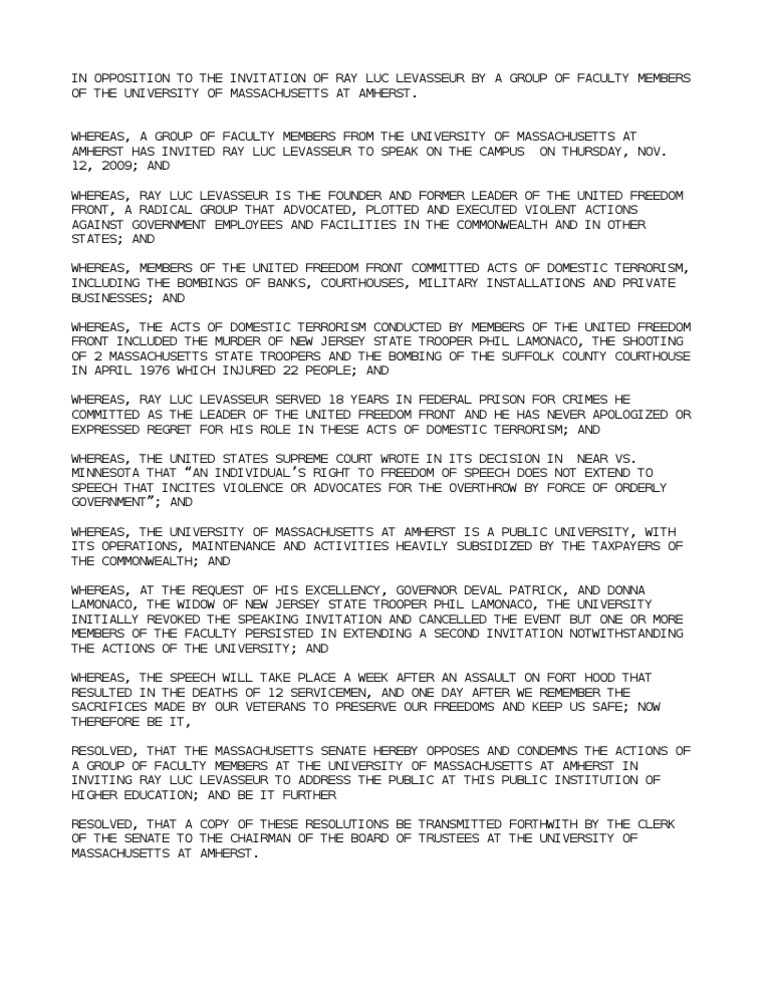 IN OPPOSITION TO THE INVITATION OF RAY LUC LEVASSEUR BY A GROUP OF FACULTY MEMBERS OF THE UNIVERSITY OF MASSACHUSETTS AT AMHERST.

WHEREAS, A GROUP OF FACULTY MEMBERS FROM THE UNIVERSITY OF MASSACHUSETTS AT AMHERST HAS INVITED RAY LUC LEVASSEUR TO SPEAK ON THE CAMPUS ON THURSDAY, NOV. 12, 2009; AND

WHEREAS, RAY LUC LEVASSEUR IS THE FOUNDER AND FORMER LEADER OF THE UNITED FREEDOM FRONT, A RADICAL GROUP THAT ADVOCATED, PLOTTED AND EXECUTED VIOLENT ACTIONS AGAINST GOVERNMENT EMPLOYEES AND FACILITIES IN THE COMMONWEALTH AND IN OTHER STATES; AND

WHEREAS, MEMBERS OF THE UNITED FREEDOM FRONT COMMITTED ACTS OF DOMESTIC TERRORISM, INCLUDING THE BOMBINGS OF BANKS, COURTHOUSES, MILITARY INSTALLATIONS AND PRIVATE BUSINESSES; AND

WHEREAS, THE ACTS OF DOMESTIC TERRORISM CONDUCTED BY MEMBERS OF THE UNITED FREEDOM FRONT INCLUDED THE MURDER OF NEW JERSEY STATE TROOPER PHIL LAMONACO, THE SHOOTING OF 2 MASSACHUSETTS STATE TROOPERS AND THE BOMBING OF THE SUFFOLK COUNTY COURTHOUSE IN APRIL 1976 WHICH INJURED 22 PEOPLE; AND

WHEREAS, RAY LUC LEVASSEUR SERVED 18 YEARS IN FEDERAL PRISON FOR CRIMES HE COMMITTED AS THE LEADER OF THE UNITED FREEDOM FRONT AND HE HAS NEVER APOLOGIZED OR EXPRESSED REGRET FOR HIS ROLE IN THESE ACTS OF DOMESTIC TERRORISM; AND

WHEREAS, THE UNITED STATES SUPREME COURT WROTE IN ITS DECISION IN NEAR VS. MINNESOTA THAT “AN INDIVIDUAL’S RIGHT TO FREEDOM OF SPEECH DOES NOT EXTEND TO SPEECH THAT INCITES VIOLENCE OR ADVOCATES FOR THE OVERTHROW BY FORCE OF ORDERLY GOVERNMENT”; AND

WHEREAS, THE UNIVERSITY OF MASSACHUSETTS AT AMHERST IS A PUBLIC UNIVERSITY, WITH ITS OPERATIONS, MAINTENANCE AND ACTIVITIES HEAVILY SUBSIDIZED BY THE TAXPAYERS OF THE COMMONWEALTH; AND

WHEREAS, AT THE REQUEST OF HIS EXCELLENCY, GOVERNOR DEVAL PATRICK, AND DONNA LAMONACO, THE WIDOW OF NEW JERSEY STATE TROOPER PHIL LAMONACO, THE UNIVERSITY INITIALLY REVOKED THE SPEAKING INVITATION AND CANCELLED THE EVENT BUT ONE OR MORE MEMBERS OF THE FACULTY PERSISTED IN EXTENDING A SECOND INVITATION NOTWITHSTANDING THE ACTIONS OF THE UNIVERSITY; AND

WHEREAS, THE SPEECH WILL TAKE PLACE A WEEK AFTER AN ASSAULT ON FORT HOOD THAT RESULTED IN THE DEATHS OF 12 SERVICEMEN, AND ONE DAY AFTER WE REMEMBER THE SACRIFICES MADE BY OUR VETERANS TO PRESERVE OUR FREEDOMS AND KEEP US SAFE; NOW THEREFORE BE IT,

RESOLVED, THAT THE MASSACHUSETTS SENATE HEREBY OPPOSES AND CONDEMNS THE ACTIONS OF A GROUP OF FACULTY MEMBERS AT THE UNIVERSITY OF MASSACHUSETTS AT AMHERST IN INVITING RAY LUC LEVASSEUR TO ADDRESS THE PUBLIC AT THIS PUBLIC INSTITUTION OF HIGHER EDUCATION; AND BE IT FURTHER

RESOLVED, THAT A COPY OF THESE RESOLUTIONS BE TRANSMITTED FORTHWITH BY THE CLERK OF THE SENATE TO THE CHAIRMAN OF THE BOARD OF TRUSTEES AT THE UNIVERSITY OF MASSACHUSETTS AT AMHERST.